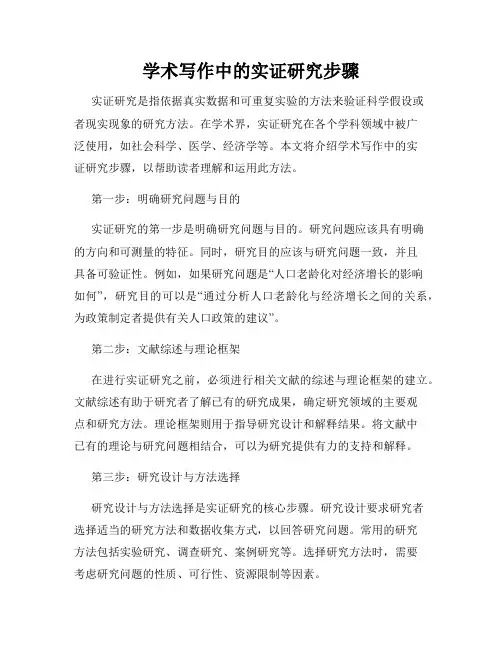 学术写作中的实证研究步骤

实证研究是指依据真实数据和可重复实验的方法来验证科学假设或者现实现象的研究方法。在学术界，实证研究在各个学科领域中被广泛使用，如社会科学、医学、经济学等。本文将介绍学术写作中的实证研究步骤，以帮助读者理解和运用此方法。

第一步：明确研究问题与目的

实证研究的第一步是明确研究问题与目的。研究问题应该具有明确的方向和可测量的特征。同时，研究目的应该与研究问题一致，并且具备可验证性。例如，如果研究问题是“人口老龄化对经济增长的影响如何”，研究目的可以是“通过分析人口老龄化与经济增长之间的关系，为政策制定者提供有关人口政策的建议”。

第二步：文献综述与理论框架

在进行实证研究之前，必须进行相关文献的综述与理论框架的建立。文献综述有助于研究者了解已有的研究成果，确定研究领域的主要观点和研究方法。理论框架则用于指导研究设计和解释结果。将文献中已有的理论与研究问题相结合，可以为研究提供有力的支持和解释。

第三步：研究设计与方法选择

研究设计与方法选择是实证研究的核心步骤。研究设计要求研究者选择适当的研究方法和数据收集方式，以回答研究问题。常用的研究方法包括实验研究、调查研究、案例研究等。选择研究方法时，需要考虑研究问题的性质、可行性、资源限制等因素。